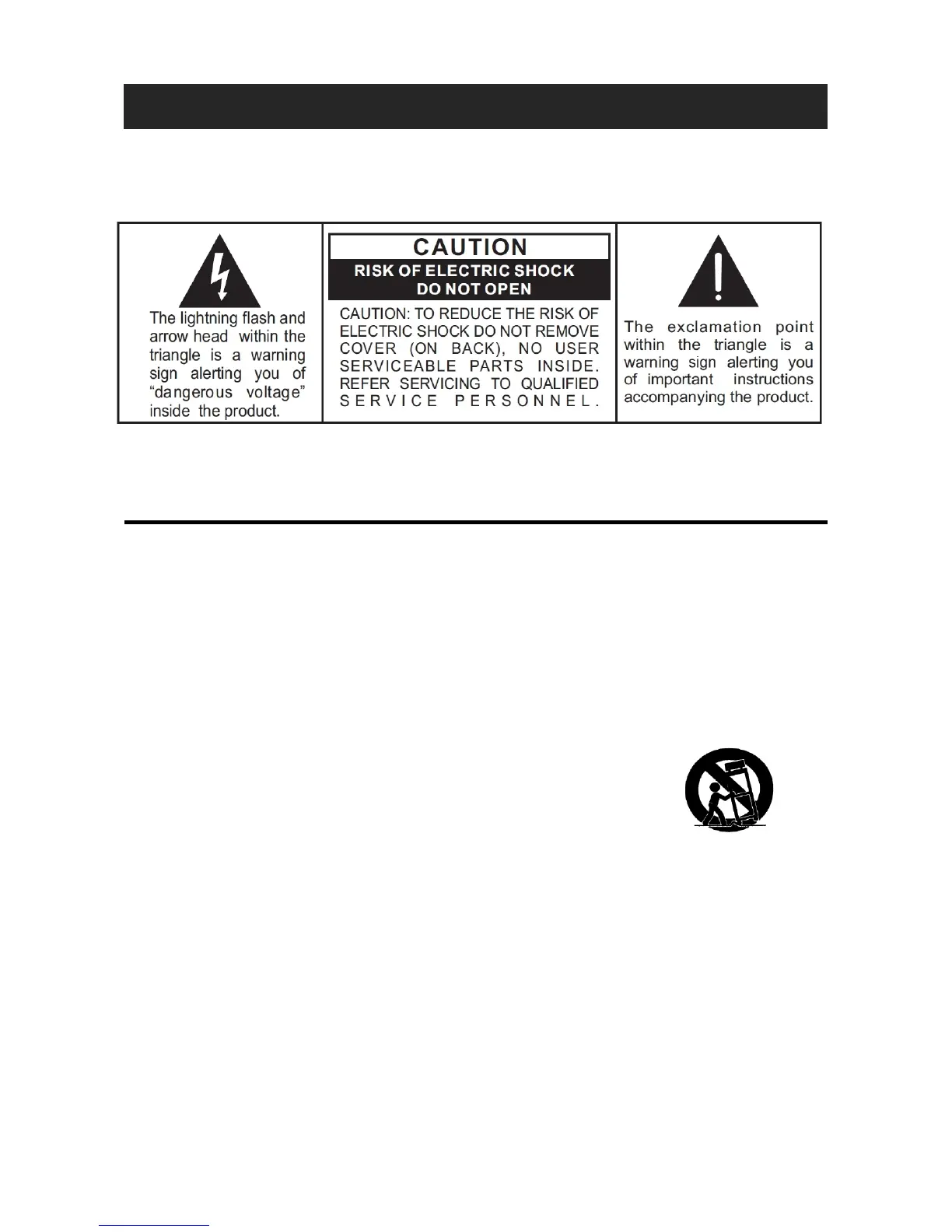 The lightning flash and arrow head within the triangle is a warning sign alerting you of "dangerous voltage" inside the product.

CAUTION

RISK OF ELECTRIC SHOCK
DO NOT OPEN

CAUTION: TO REDUCE THE RISK OF ELECTRIC SHOCK DO NOT REMOVE COVER (ON BACK), NO USER SERVICEABLE PARTS INSIDE. REFER SERVICING TO QUALIFIED SERVICE PERSONNEL.

The exclamation point within the triangle is a warning sign alerting you of important instructions accompanying the product.